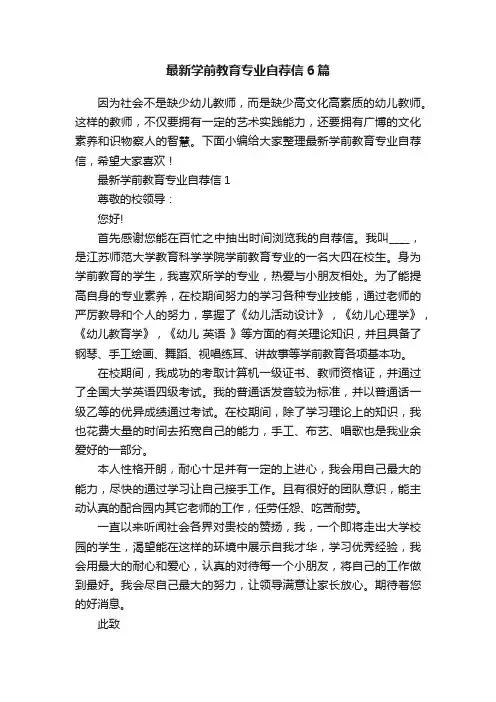 最新学前教育专业自荐信 6 篇

因为社会不是缺少幼儿教师，而是缺少高文化高素质的幼儿教师。这样的教师，不仅要拥有一定的艺术实践能力，还要拥有广博的文化素养和识物察人的智慧。下面小编给大家整理最新学前教育专业自荐信，希望大家喜欢！

最新学前教育专业自荐信 1

尊敬的校领导：

您好!

首先感谢您能在百忙之中抽出时间浏览我的自荐信。我叫____，是江苏师范大学教育科学学院学前教育专业的一名大四在校生。身为学前教育的学生，我喜欢所学的专业，热爱与小朋友相处。为了能提高自身的专业素养，在校期间努力的学习各种专业技能，通过老师的严厉教导和个人的努力，掌握了《幼儿活动设计》，《幼儿心理学》，《幼儿教育学》，《幼儿 英语 》等方面的有关理论知识，并且具备了钢琴、手工绘画、舞蹈、视唱练耳、讲故事等学前教育各项基本功。

在校期间，我成功的考取计算机一级证书、教师资格证，并通过了全国大学英语四级考试。我的普通话发音较为标准，并以普通话一级乙等的优异成绩通过考试。在校期间，除了学习理论上的知识，我也花费大量的时间去拓宽自己的能力，手工、布艺、唱歌也是我业余爱好的一部分。

本人性格开朗，耐心十足并有一定的上进心，我会用自己最大的能力，尽快的通过学习让自己接手工作。且有很好的团队意识，能主动认真的配合园内其它老师的工作，任劳任怨、吃苦耐劳。

一直以来听闻社会各界对贵校的赞扬，我，一个即将走出大学校园的学生，渴望能在这样的环境中展示自我才华，学习优秀经验，我会用最大的耐心和爱心，认真的对待每一个小朋友，将自己的工作做到最好。我会尽自己最大的努力，让领导满意让家长放心。期待着您的好消息。

此致